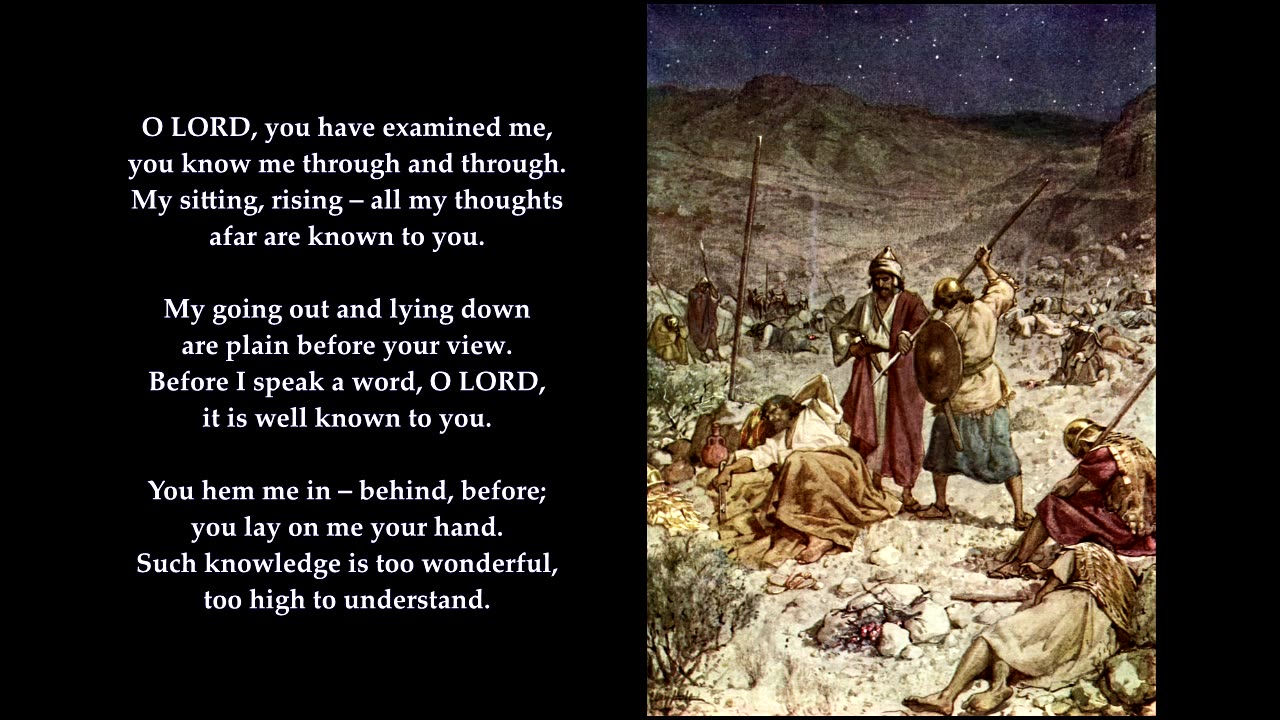 O LORD, you have examined me,
you know me through and through.
My sitting, rising – all my thoughts
afar are known to you.

My going out and lying down
are plain before your view.
Before I speak a word, O LORD,
it is well known to you.

You hem me in – behind, before;
you lay on me your hand.
Such knowledge is too wonderful,
too high to understand.